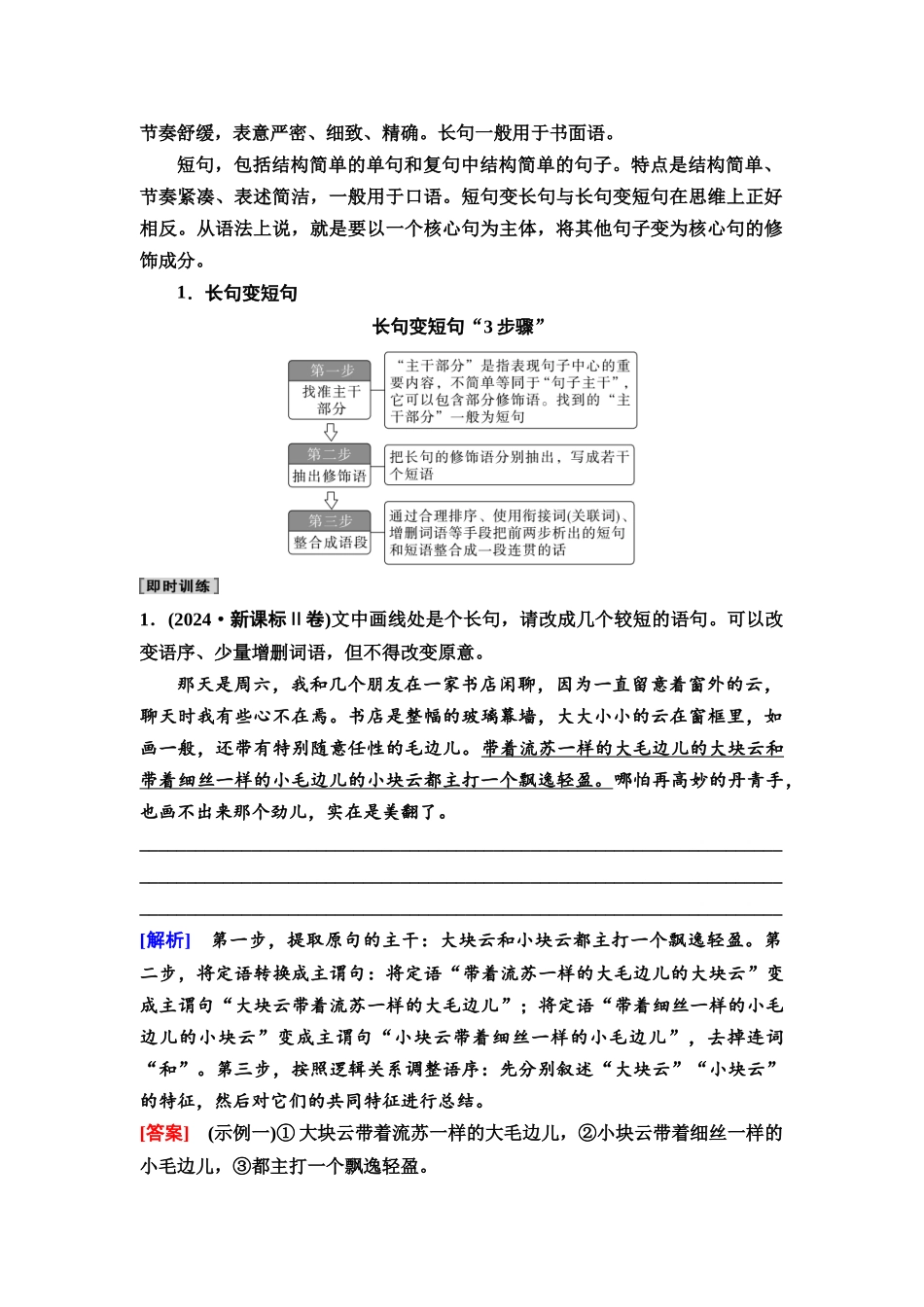 节奏舒缓，表意严密、细致、精确。长句一般用于书面语。

短句，包括结构简单的单句和复句中结构简单的句子。特点是结构简单、节奏紧凑、表述简洁，一般用于口语。短句变长句与长句变短句在思维上正好相反。从语法上说，就是要以一个核心句为主体，将其他句子变为核心句的修饰成分。

1．长句变短句

长句变短句“3步骤”

第一步
找准主干部分

“主干部分”是指表现句子中心的重要内容，不简单等同于“句子主干”，它可以包含部分修饰语。找到的“主干部分”一般为短句

第二步
抽出修饰语

把长句的修饰语分别抽出，写成若干个短语

第三步
整合成语段

通过合理排序、使用衔接词(关联词)、增删词语等手段把前两步析出的短句和短语整合成一段连贯的话

即时训练

1．(2024·新课标Ⅱ卷)文中画线处是个长句，请改成几个较短的语句。可以改变语序、少量增删词语，但不得改变原意。

那天是周六，我和几个朋友在一家书店闲聊，因为一直留意着窗外的云，聊天时我有些心不在焉。书店是整幅的玻璃幕墙，大大小小的云在窗框里，如画一般，还带有特别随意任性的毛边儿。带着流苏一样的大毛边儿的大块云和带着细丝一样的小毛边儿的小块云都主打一个飘逸轻盈。哪怕再高妙的丹青手，也画不出来那个劲儿，实在是美翻了。

[解析]　第一步，提取原句的主干：大块云和小块云都主打一个飘逸轻盈。第二步，将定语转换成主谓句：将定语“带着流苏一样的大毛边儿的大块云”变成主谓句“大块云带着流苏一样的大毛边儿”；将定语“带着细丝一样的小毛边儿的小块云”变成主谓句“小块云带着细丝一样的小毛边儿”，去掉连词“和”。第三步，按照逻辑关系调整语序：先分别叙述“大块云”“小块云”的特征，然后对它们的共同特征进行总结。

[答案]　(示例一)①大块云带着流苏一样的大毛边儿，②小块云带着细丝一样的小毛边儿，③都主打一个飘逸轻盈。